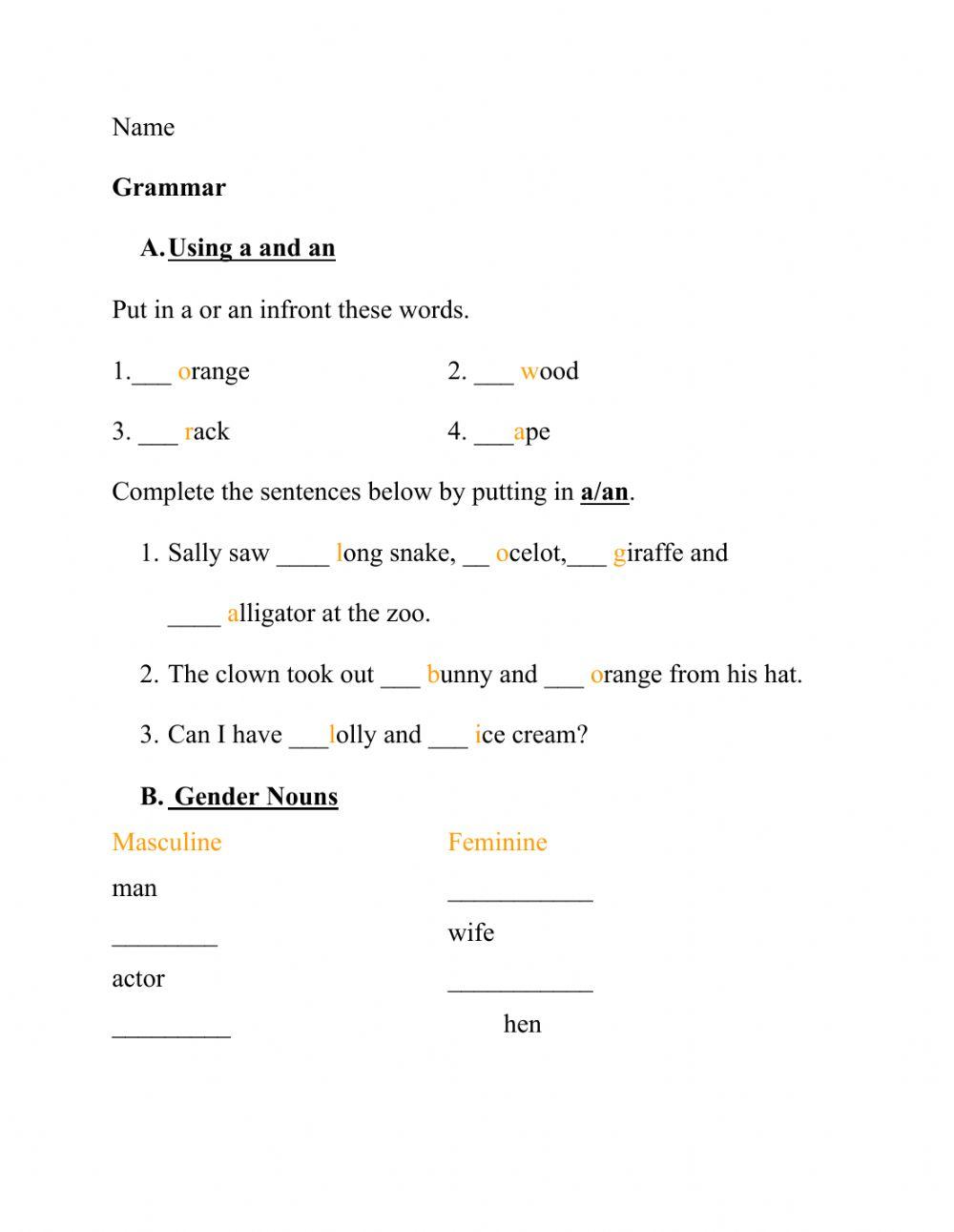 Name

Grammar

A. Using a and an

Put in a or an infront these words.

1.___ orange

2. ___ wood

3. ___ rack

4. ___ape

Complete the sentences below by putting in a/an.

1. Sally saw ____ long snake, __ ocelot,___ giraffe and ____ alligator at the zoo.

2. The clown took out ___ bunny and ___ orange from his hat.

3. Can I have ___lolly and ___ ice cream?

B. Gender Nouns

| Masculine | Feminine |
|---|---|
| man | ___________ |
| ________ | wife |
| actor | ___________ |
| _________ | hen |